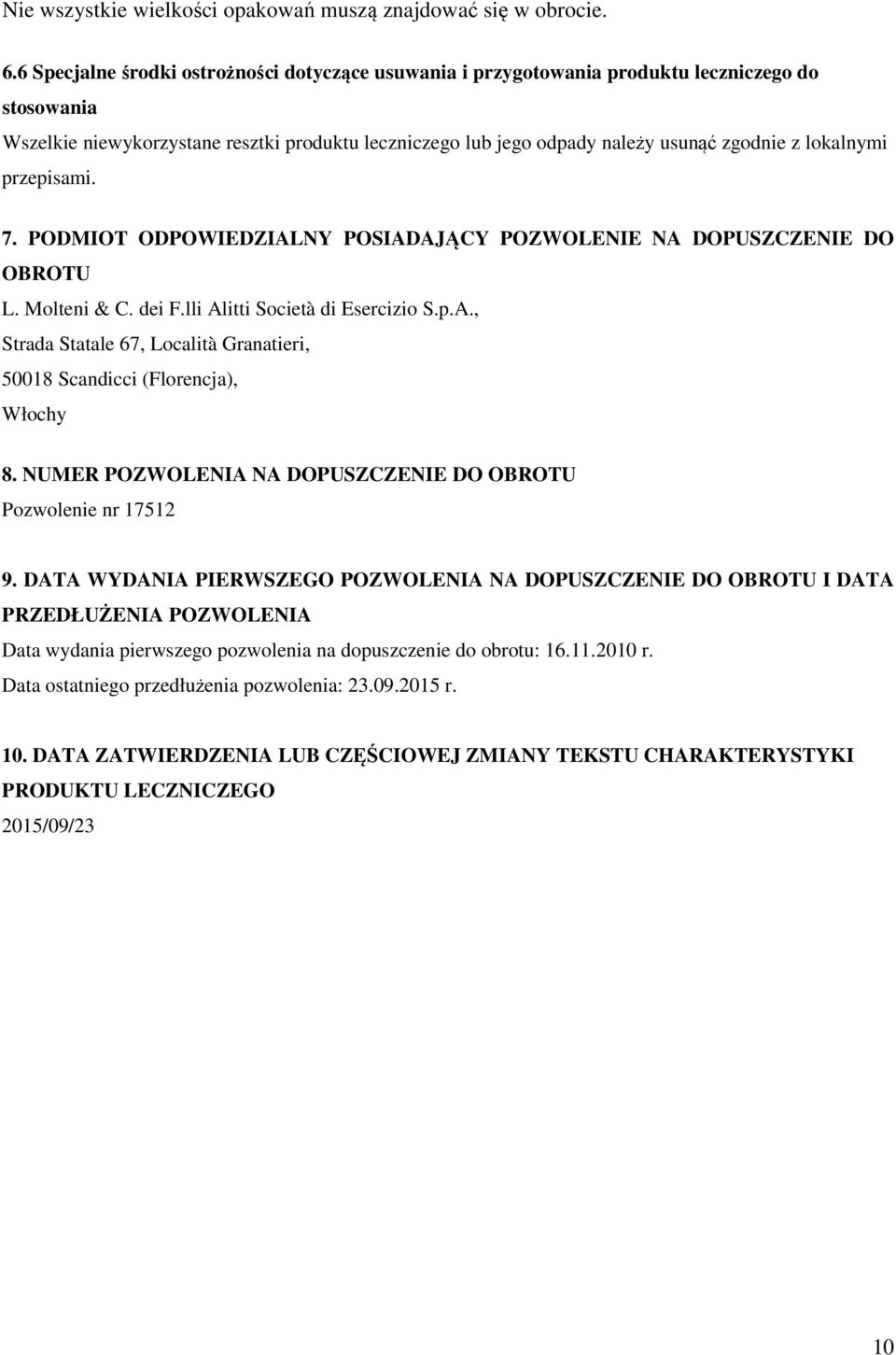 Nie wszystkie wielkości opakowań muszą znajdować się w obrocie.

6.6 Specjalne środki ostrożności dotyczące usuwania i przygotowania produktu leczniczego do stosowania
Wszelkie niewykorzystane resztki produktu leczniczego lub jego odpady należy usunąć zgodnie z lokalnymi przepisami.

7. PODMIOT ODPOWIEDZIALNY POSIADAJĄCY POZWOLENIE NA DOPUSZCZENIE DO OBROTU
L. Molteni & C. dei F.lli Alitti Società di Esercizio S.p.A.,
Strada Statale 67, Località Granatieri,
50018 Scandicci (Florencja),
Włochy

8. NUMER POZWOLENIA NA DOPUSZCZENIE DO OBROTU
Pozwolenie nr 17512

9. DATA WYDANIA PIERWSZEGO POZWOLENIA NA DOPUSZCZENIE DO OBROTU I DATA PRZEDŁUŻENIA POZWOLENIA
Data wydania pierwszego pozwolenia na dopuszczenie do obrotu: 16.11.2010 r.
Data ostatniego przedłużenia pozwolenia: 23.09.2015 r.

10. DATA ZATWIERDZENIA LUB CZĘŚCIOWEJ ZMIANY TEKSTU CHARAKTERYSTYKI PRODUKTU LECZNICZEGO
2015/09/23

10